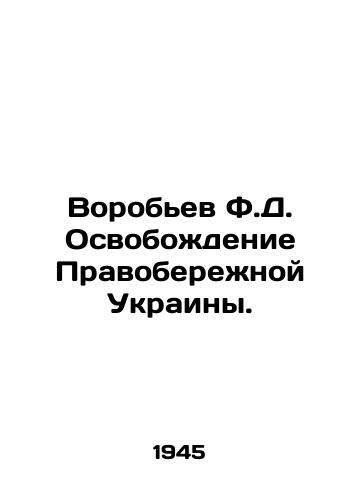 Воробьев Ф.Д. Освобождение Правобережной Украины.

1945